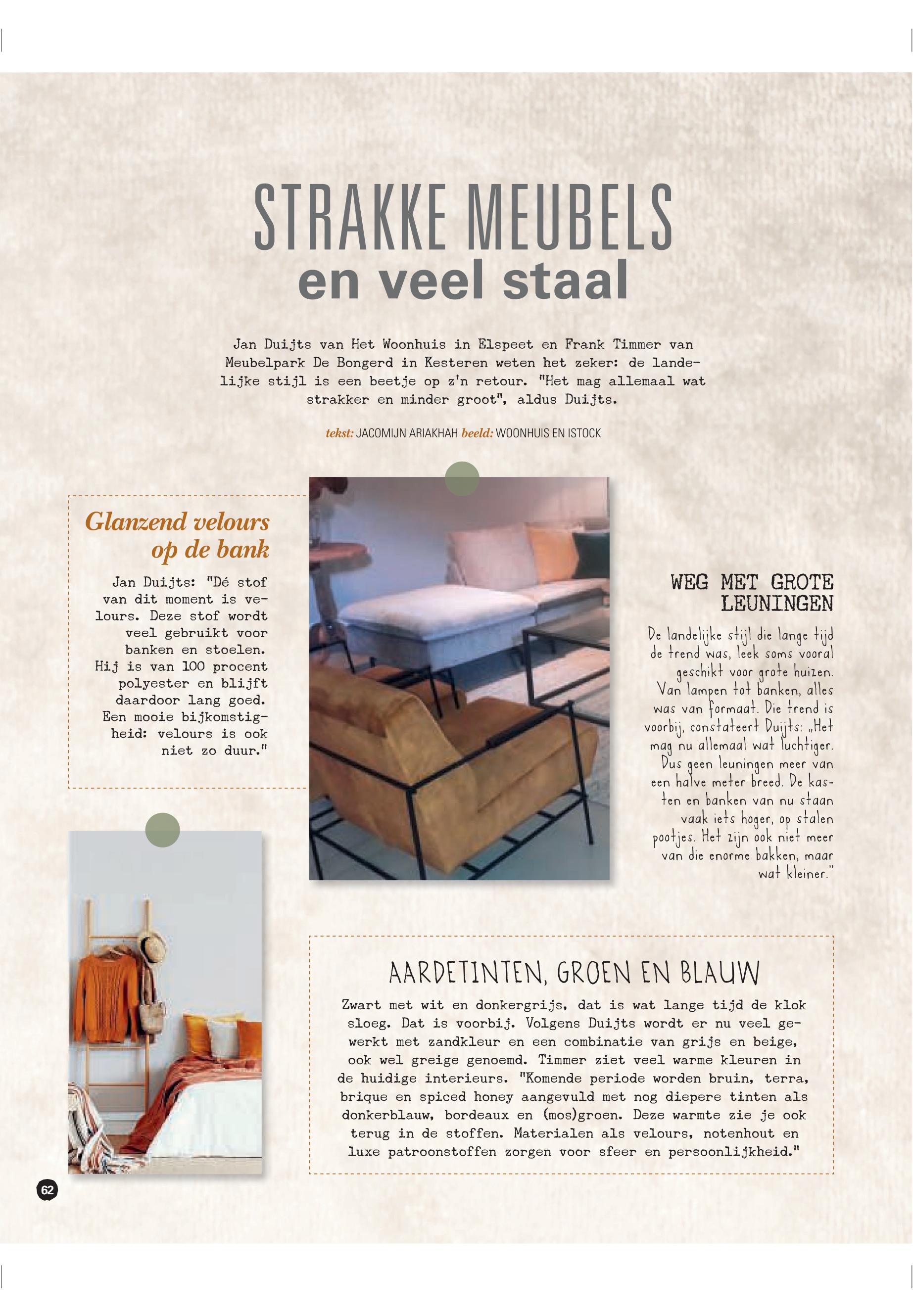 STRAKKE MEUBELS
en veel staal

Jan Duijts van Het Woonhuis in Elspeet en Frank Timmer van Meubelpark De Bongerd in Kesteren weten het zeker: de landelijke stijl is een beetje op z'n retour. "Het mag allemaal wat strakker en minder groot", aldus Duijts.

tekst: JACOMIJN ARIAKHAH beeld: WOONHUIS EN ISTOCK

Glanzend velours op de bank

Jan Duijts: "Dé stof van dit moment is velours. Deze stof wordt veel gebruikt voor banken en stoelen. Hij is van 100 procent polyester en blijft daardoor lang goed. Een mooie bijkomstigheid: velours is ook niet zo duur."

WEG MET GROTE LEUNINGEN

De landelijke stijl die lange tijd de trend was, leek soms vooral geschikt voor grote huizen. Van lampen tot banken, alles was van formaat. Die trend is voorbij, constateert Duijts: „Het mag nu allemaal wat luchtiger. Dus geen leuningen meer van een halve meter breed. De kasten en banken van nu staan vaak iets hoger, op stalen pootjes. Het zijn ook niet meer van die enorme bakken, maar wat kleiner."

AARDETINTEN, GROEN EN BLAUW

Zwart met wit en donkergrijs, dat is wat lange tijd de klok sloeg. Dat is voorbij. Volgens Duijts wordt er nu veel gewerkt met zandkleur en een combinatie van grijs en beige, ook wel greige genoemd. Timmer ziet veel warme kleuren in de huidige interieurs. "Komende periode worden bruin, terra, brique en spiced honey aangevuld met nog diepere tinten als donkerblauw, bordeaux en (mos)groen. Deze warmte zie je ook terug in de stoffen. Materialen als velours, notenhout en luxe patroonstoffen zorgen voor sfeer en persoonlijkheid."

62